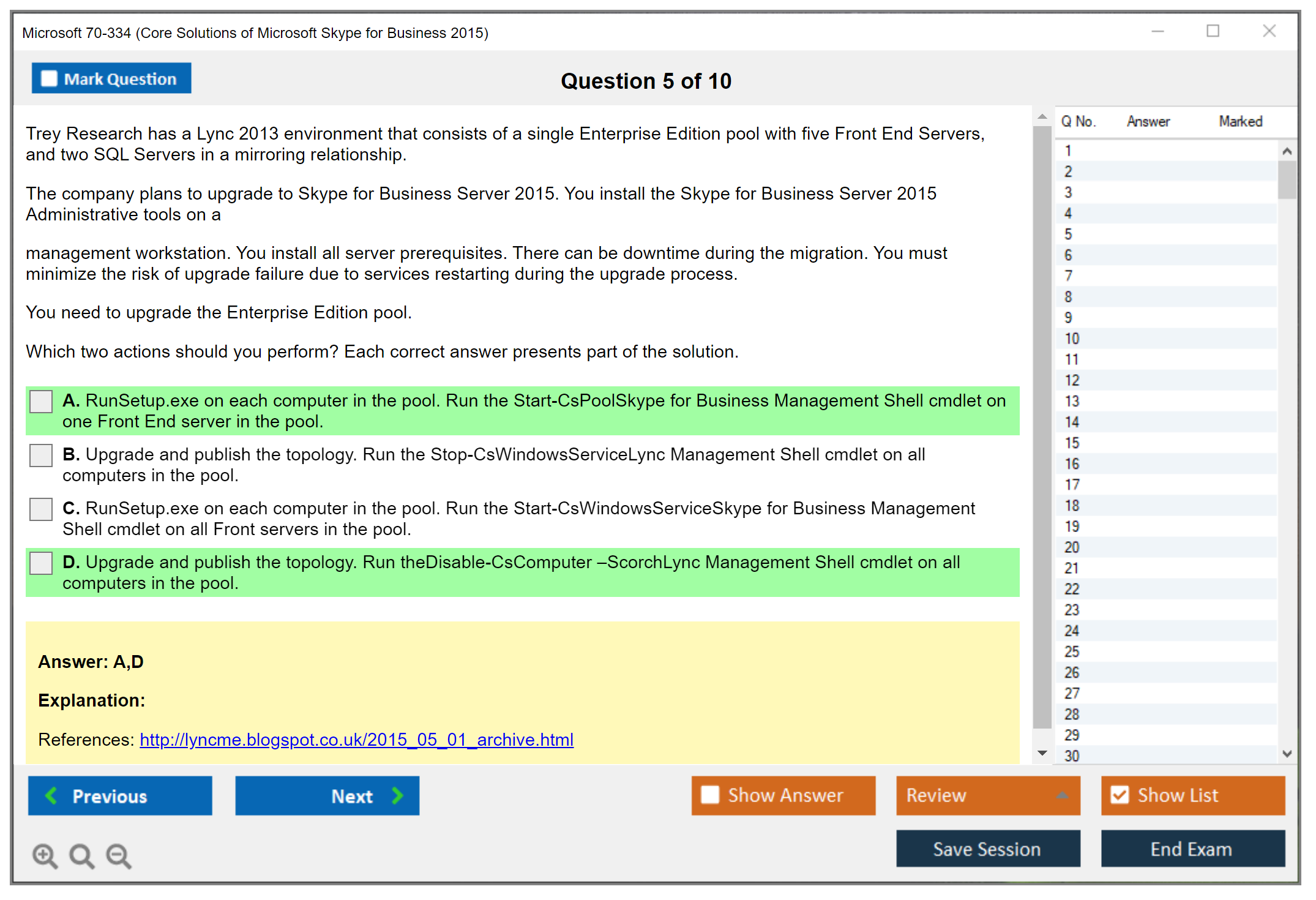 Microsoft 70-334 (Core Solutions of Microsoft Skype for Business 2015)

Mark Question

Question 5 of 10

Trey Research has a Lync 2013 environment that consists of a single Enterprise Edition pool with five Front End Servers, and two SQL Servers in a mirroring relationship.

The company plans to upgrade to Skype for Business Server 2015. You install the Skype for Business Server 2015 Administrative tools on a

management workstation. You install all server prerequisites. There can be downtime during the migration. You must minimize the risk of upgrade failure due to services restarting during the upgrade process.

You need to upgrade the Enterprise Edition pool.

Which two actions should you perform? Each correct answer presents part of the solution.

A. RunSetup.exe on each computer in the pool. Run the Start-CsPoolSkype for Business Management Shell cmdlet on one Front End server in the pool.

B. Upgrade and publish the topology. Run the Stop-CsWindowsServiceLync Management Shell cmdlet on all computers in the pool.

C. RunSetup.exe on each computer in the pool. Run the Start-CsWindowsServiceSkype for Business Management Shell cmdlet on all Front servers in the pool.

D. Upgrade and publish the topology. Run theDisable-CsComputer –ScorchLync Management Shell cmdlet on all computers in the pool.

Answer: A,D

Explanation:

References: http://lyncme.blogspot.co.uk/2015_05_01_archive.html

| Q No. | Answer | Marked |
|---|---|---|
| 1 | | |
| 2 | | |
| 3 | | |
| 4 | | |
| 5 | | |
| 6 | | |
| 7 | | |
| 8 | | |
| 9 | | |
| 10 | | |
| 11 | | |
| 12 | | |
| 13 | | |
| 14 | | |
| 15 | | |
| 16 | | |
| 17 | | |
| 18 | | |
| 19 | | |
| 20 | | |
| 21 | | |
| 22 | | |
| 23 | | |
| 24 | | |
| 25 | | |
| 26 | | |
| 27 | | |
| 28 | | |
| 29 | | |
| 30 | | |

Previous Next Show Answer Review Show List

Save Session End Exam